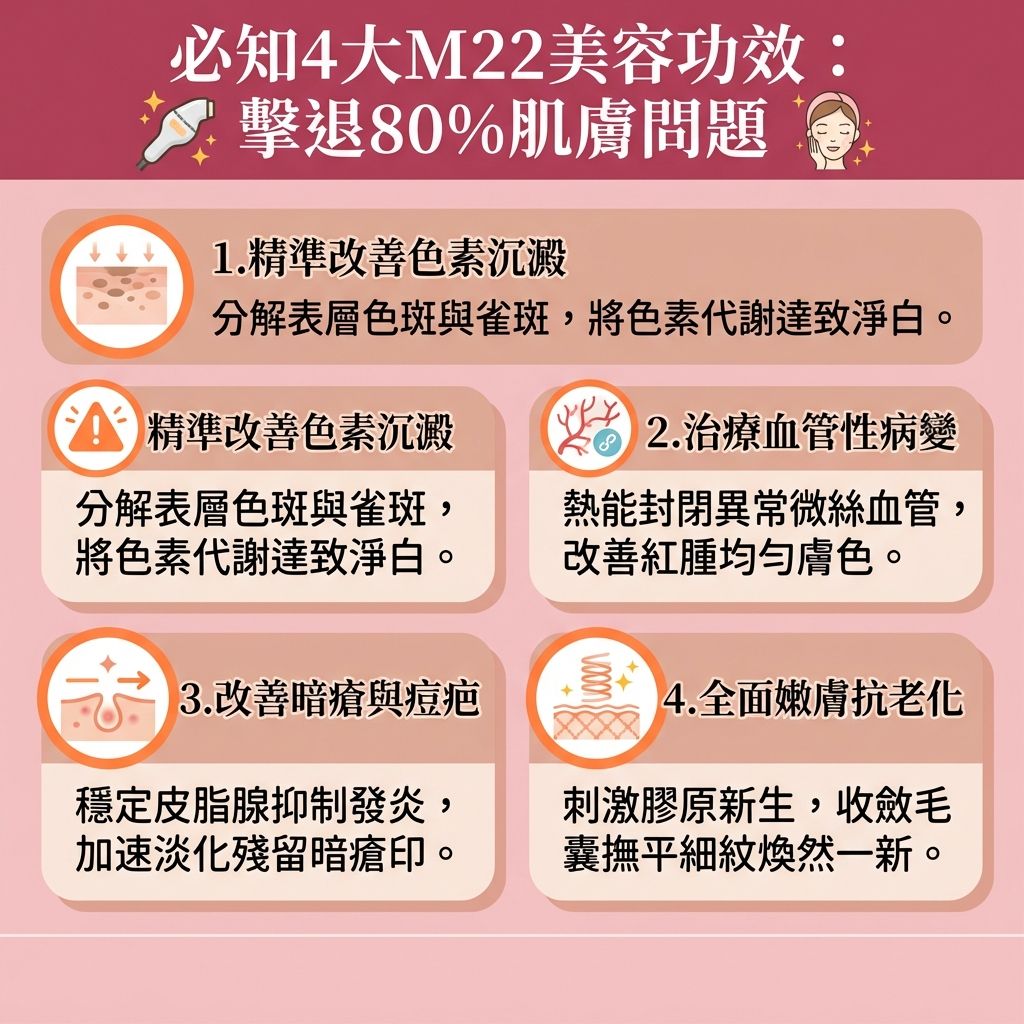 必知4大M22美容功效：
擊退80%肌膚問題

1.精準改善色素沉澱
分解表層色斑與雀斑，將色素代謝達致淨白。

精準改善色素沉澱
分解表層色斑與雀斑，將色素代謝達致淨白。

2.治療血管性病變
熱能封閉異常微絲血管，改善紅腫均勻膚色。

3.改善暗瘡與痘疤
穩定皮脂腺抑制發炎，加速淡化殘留暗瘡印。

4.全面嫩膚抗老化
刺激膠原新生，收斂毛囊撫平細紋煥然一新。